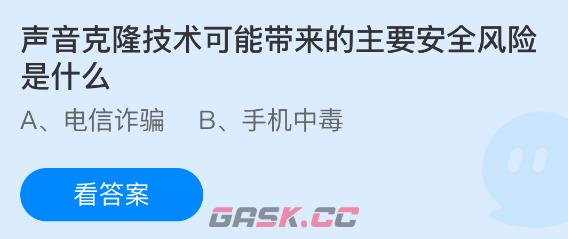 声音克隆技术可能带来的主要安全风险是什么

A、电信诈骗　B、手机中毒

看答案

GASK.CC